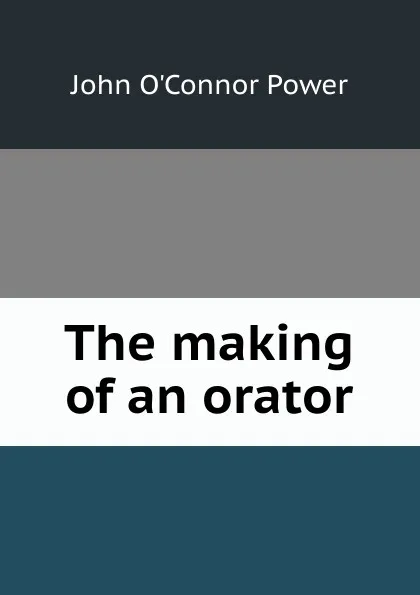 John O'Connor Power

The making of an orator